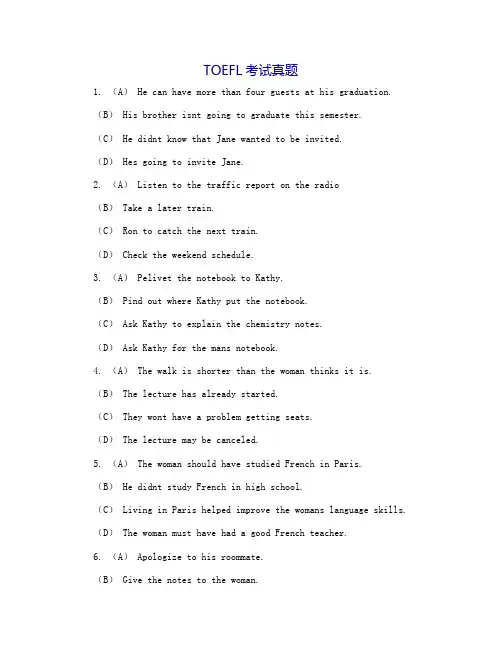 TOEFL 考试真题

1. （A） He can have more than four guests at his graduation.

（B） His brother isnt going to graduate this semester.

（C） He didnt know that Jane wanted to be invited.

（D） Hes going to invite Jane.

2. （A） Listen to the traffic report on the radio

（B） Take a later train.

（C） Ron to catch the next train.

（D） Check the weekend schedule.

3. （A） Pelivet the notebook to Kathy.

（B） Pind out where Kathy put the notebook.

（C） Ask Kathy to explain the chemistry notes.

（D） Ask Kathy for the mans notebook.

4. （A） The walk is shorter than the woman thinks it is.

（B） The lecture has already started.

（C） They wont have a problem getting seats.

（D） The lecture may be canceled.

5. （A） The woman should have studied French in Paris.

（B） He didnt study French in high school.

（C） Living in Paris helped improve the womans language skills.

（D） The woman must have had a good French teacher.

6. （A） Apologize to his roommate.

（B） Give the notes to the woman.